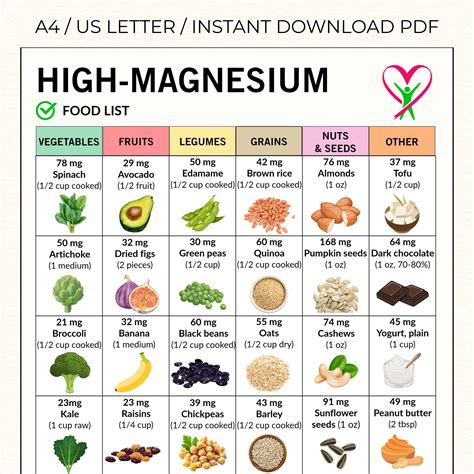 A4 / US LETTER / INSTANT DOWNLOAD PDF

HIGH-MAGNESIUM

FOOD LIST

| VEGETABLES | FRUITS | LEGUMES | GRAINS | NUTS & SEEDS | OTHER |
|---|---|---|---|---|---|
| 78 mg Spinach (1/2 cup cooked) | 29 mg Avocado (1/2 fruit) | 50 mg Edamame (1/2 cup cooked) | 42 mg Brown rice (1/2 cup cooked) | 76 mg Almonds (1 oz) | 37 mg Tofu (1/2 cup) |
| 50 mg Artichoke (1 medium) | 32 mg Dried figs (2 pieces) | 30 mg Green peas (1/2 cup) | 60 mg Quinoa (1/2 cup cooked) | 168 mg Pumpkin seeds (1 oz) | 64 mg Dark chocolate (1 oz, 70-80%) |
| 21 mg Broccoli (1/2 cup cooked) | 32 mg Banana (1 medium) | 60 mg Black beans (1/2 cup cooked) | 55 mg Oats (1/2 cup dry) | 74 mg Cashews (1 oz) | 45 mg Yogurt, plain (1 cup) |
| 23mg Kale (1 cup raw) | 23 mg Raisins (1/4 cup) | 39 mg Chickpeas (1/2 cup cooked) | 43 mg Barley (1/2 cup cooked) | 91 mg Sunflower seeds (1 oz) | 49 mg Peanut butter (2 tbsp) |